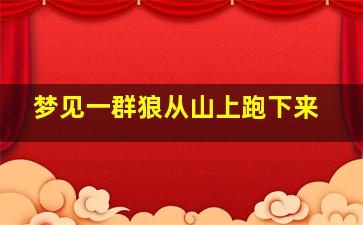 梦见一群狼从山上跑下来